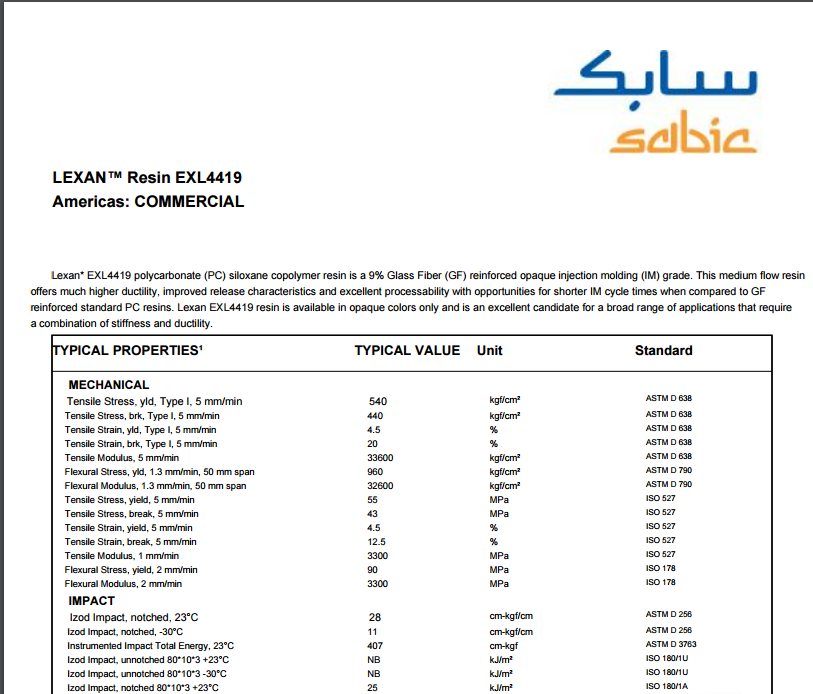 سابك
sabic

LEXAN™ Resin EXL4419
Americas: COMMERCIAL

Lexan* EXL4419 polycarbonate (PC) siloxane copolymer resin is a 9% Glass Fiber (GF) reinforced opaque injection molding (IM) grade. This medium flow resin offers much higher ductility, improved release characteristics and excellent processability with opportunities for shorter IM cycle times when compared to GF reinforced standard PC resins. Lexan EXL4419 resin is available in opaque colors only and is an excellent candidate for a broad range of applications that require a combination of stiffness and ductility.

| TYPICAL PROPERTIES¹ | TYPICAL VALUE | Unit | Standard |
|---|---|---|---|
| MECHANICAL | | | |
| Tensile Stress, yld, Type I, 5 mm/min | 540 | kgf/cm² | ASTM D 638 |
| Tensile Stress, brk, Type I, 5 mm/min | 440 | kgf/cm² | ASTM D 638 |
| Tensile Strain, yld, Type I, 5 mm/min | 4.5 | % | ASTM D 638 |
| Tensile Strain, brk, Type I, 5 mm/min | 20 | % | ASTM D 638 |
| Tensile Modulus, 5 mm/min | 33600 | kgf/cm² | ASTM D 638 |
| Flexural Stress, yld, 1.3 mm/min, 50 mm span | 960 | kgf/cm² | ASTM D 790 |
| Flexural Modulus, 1.3 mm/min, 50 mm span | 32600 | kgf/cm² | ASTM D 790 |
| Tensile Stress, yield, 5 mm/min | 55 | MPa | ISO 527 |
| Tensile Stress, break, 5 mm/min | 43 | MPa | ISO 527 |
| Tensile Strain, yield, 5 mm/min | 4.5 | % | ISO 527 |
| Tensile Strain, break, 5 mm/min | 12.5 | % | ISO 527 |
| Tensile Modulus, 1 mm/min | 3300 | MPa | ISO 527 |
| Flexural Stress, yield, 2 mm/min | 90 | MPa | ISO 178 |
| Flexural Modulus, 2 mm/min | 3300 | MPa | ISO 178 |
| IMPACT | | | |
| Izod Impact, notched, 23°C | 28 | cm-kgf/cm | ASTM D 256 |
| Izod Impact, notched, -30°C | 11 | cm-kgf/cm | ASTM D 256 |
| Instrumented Impact Total Energy, 23°C | 407 | cm-kgf | ASTM D 3763 |
| Izod Impact, unnotched 80*10*3 +23°C | NB | kJ/m² | ISO 180/1U |
| Izod Impact, unnotched 80*10*3 -30°C | NB | kJ/m² | ISO 180/1U |
| Izod Impact, notched 80*10*3 +23°C | 25 | kJ/m² | ISO 180/1A |